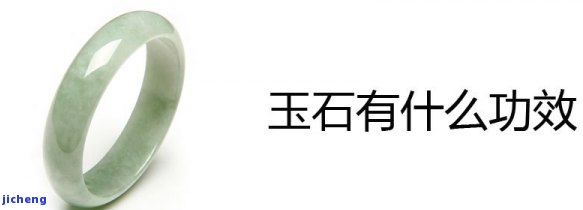 玉石有什么功效

jicheng